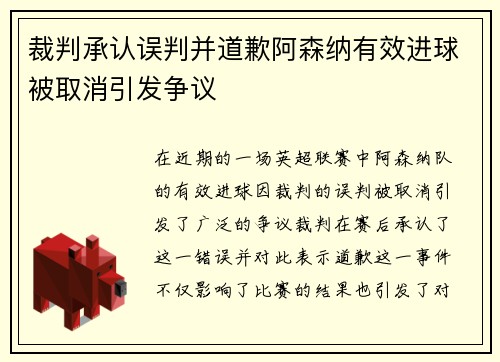 裁判承认误判并道歉阿森纳有效进球被取消引发争议

在近期的一场英超联赛中阿森纳队的有效进球因裁判的误判被取消引发了广泛的争议裁判在赛后承认了这一错误并对此表示道歉这一事件不仅影响了比赛的结果也引发了对